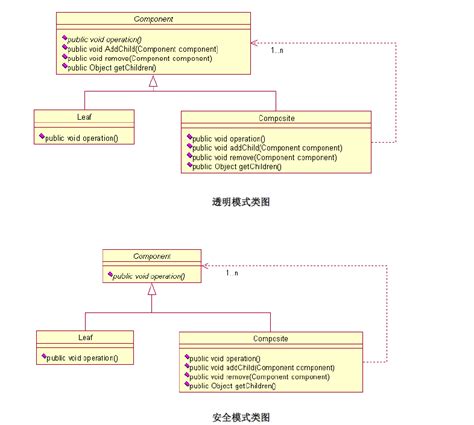 Component

public void operation()
public void AddChild(Component component)
public void remove(Component component)
public Object getChildren()

1..n

Leaf

public void operation()

Composite

public void operation()
public void addChild(Component component)
public void remove(Component component)
public Object getChildren()

透明模式类图

Component

public void operation()

1..n

Leaf

public void operation()

Composite

public void operation()
public void addChild(Component component)
public void remove(Component component)
public Object getChildren()

安全模式类图